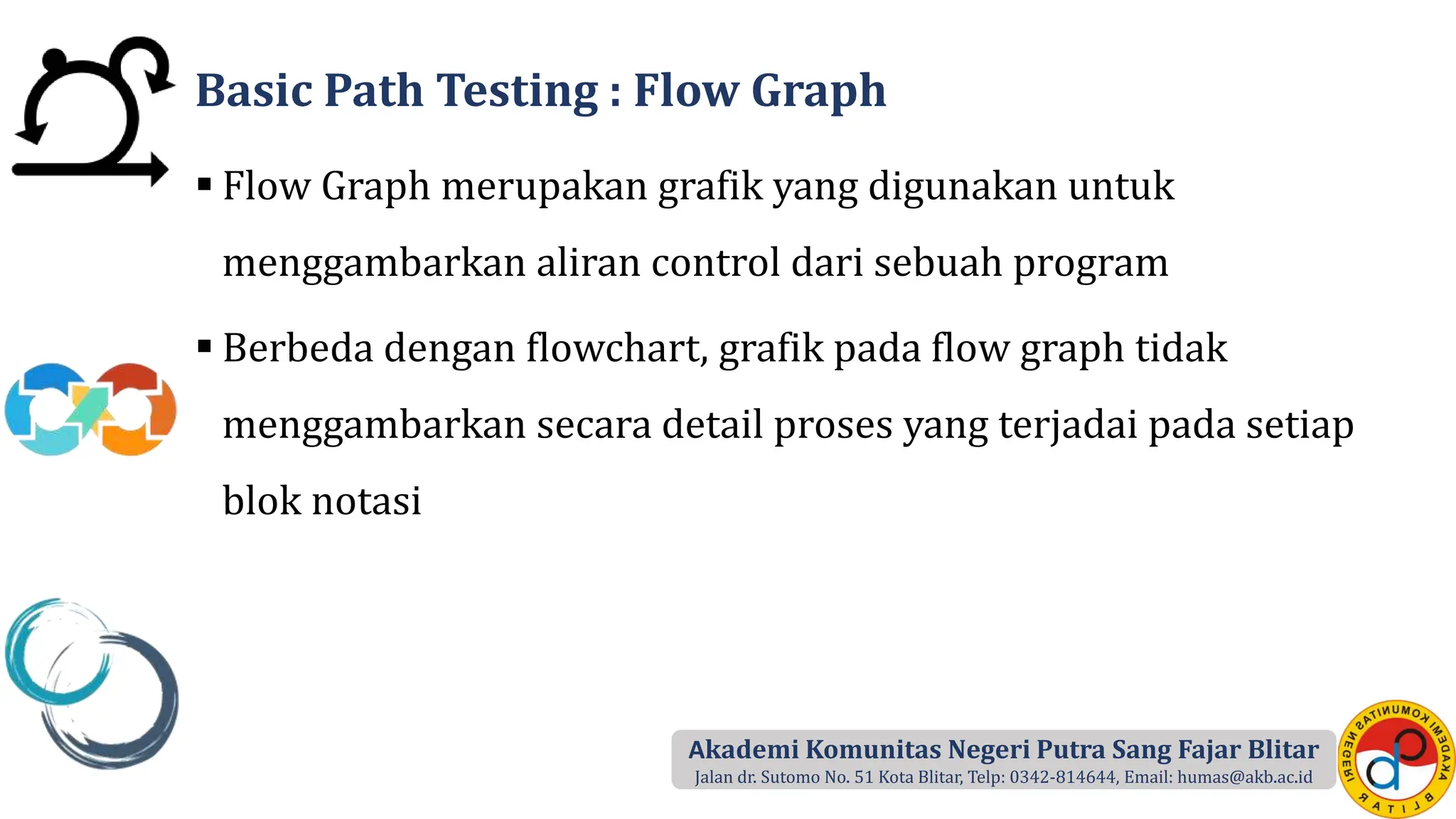 Basic Path Testing : Flow Graph

▪ Flow Graph merupakan grafik yang digunakan untuk menggambarkan aliran control dari sebuah program

▪ Berbeda dengan flowchart, grafik pada flow graph tidak menggambarkan secara detail proses yang terjadai pada setiap blok notasi

Akademi Komunitas Negeri Putra Sang Fajar Blitar
Jalan dr. Sutomo No. 51 Kota Blitar, Telp: 0342-814644, Email: humas@akb.ac.id

AKADEMI KOMUNITAS NEGERI BLITAR